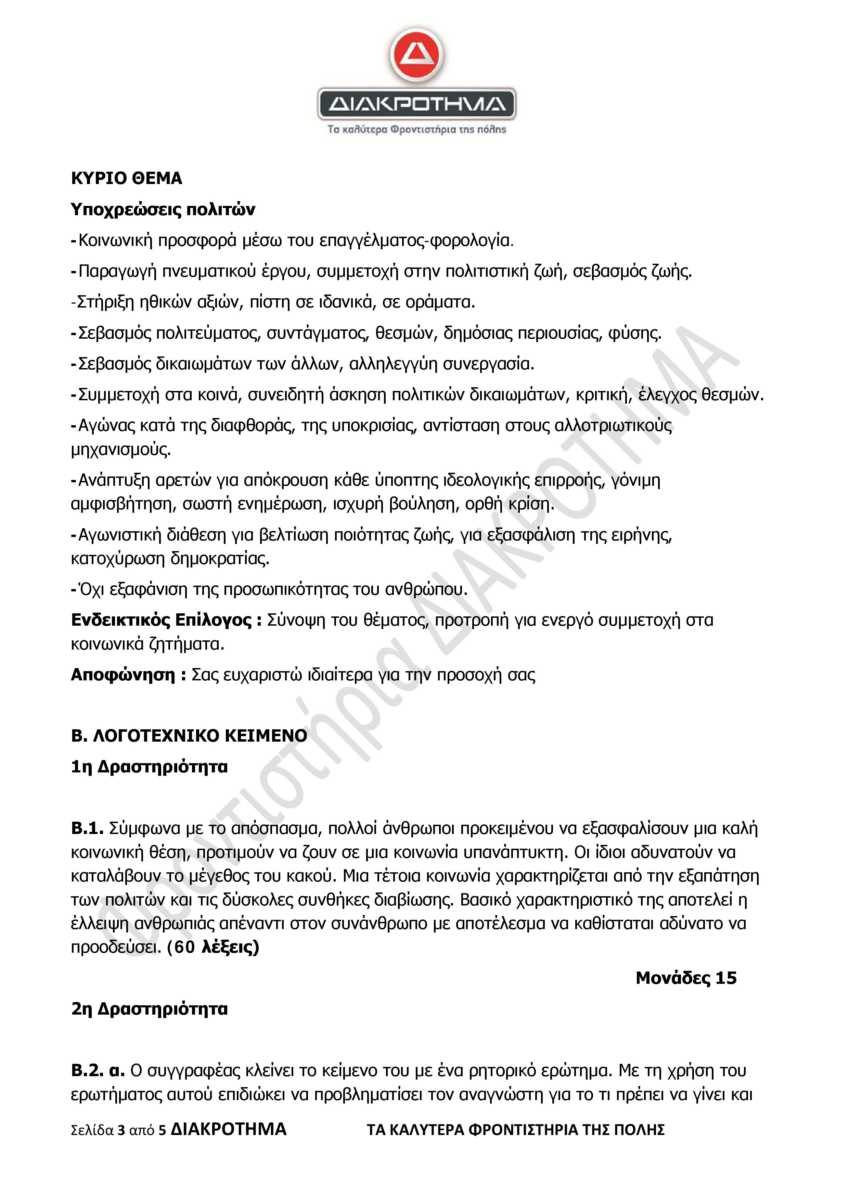 ΔΙΑΚΡΟΤΗΜΑ
Τα καλύτερα Φροντιστήρια της πόλης

ΚΥΡΙΟ ΘΕΜΑ

Υποχρεώσεις πολιτών

-Κοινωνική προσφορά μέσω του επαγγέλματος-φορολογία.

-Παραγωγή πνευματικού έργου, συμμετοχή στην πολιτιστική ζωή, σεβασμός ζωής.

-Στήριξη ηθικών αξιών, πίστη σε ιδανικά, σε οράματα.

-Σεβασμός πολιτεύματος, συντάγματος, θεσμών, δημόσιας περιουσίας, φύσης.

-Σεβασμός δικαιωμάτων των άλλων, αλληλεγγύη συνεργασία.

-Συμμετοχή στα κοινά, συνειδητή άσκηση πολιτικών δικαιωμάτων, κριτική, έλεγχος θεσμών.

-Αγώνας κατά της διαφθοράς, της υποκρισίας, αντίσταση στους αλλοτριωτικούς μηχανισμούς.

-Ανάπτυξη αρετών για απόκρουση κάθε ύποπτης ιδεολογικής επιρροής, γόνιμη αμφισβήτηση, σωστή ενημέρωση, ισχυρή βούληση, ορθή κρίση.

-Αγωνιστική διάθεση για βελτίωση ποιότητας ζωής, για εξασφάλιση της ειρήνης, κατοχύρωση δημοκρατίας.

-Όχι εξαφάνιση της προσωπικότητας του ανθρώπου.

Ενδεικτικός Επίλογος : Σύνοψη του θέματος, προτροπή για ενεργό συμμετοχή στα κοινωνικά ζητήματα.

Αποφώνηση : Σας ευχαριστώ ιδιαίτερα για την προσοχή σας

Β. ΛΟΓΟΤΕΧΝΙΚΟ ΚΕΙΜΕΝΟ

1η Δραστηριότητα

Β.1. Σύμφωνα με το απόσπασμα, πολλοί άνθρωποι προκειμένου να εξασφαλίσουν μια καλή κοινωνική θέση, προτιμούν να ζουν σε μια κοινωνία υπανάπτυκτη. Οι ίδιοι αδυνατούν να καταλάβουν το μέγεθος του κακού. Μια τέτοια κοινωνία χαρακτηρίζεται από την εξαπάτηση των πολιτών και τις δύσκολες συνθήκες διαβίωσης. Βασικό χαρακτηριστικό της αποτελεί η έλλειψη ανθρωπιάς απέναντι στον συνάνθρωπο με αποτέλεσμα να καθίσταται αδύνατο να προοδεύσει. (60 λέξεις)

Μονάδες 15

2η Δραστηριότητα

Β.2. α. Ο συγγραφέας κλείνει το κείμενο του με ένα ρητορικό ερώτημα. Με τη χρήση του ερωτήματος αυτού επιδιώκει να προβληματίσει τον αναγνώστη για το τι πρέπει να γίνει και

Σελίδα 3 από 5 ΔΙΑΚΡΟΤΗΜΑ ΤΑ ΚΑΛΥΤΕΡΑ ΦΡΟΝΤΙΣΤΗΡΙΑ ΤΗΣ ΠΟΛΗΣ

Φροντιστήρια ΔΙΑΚΡΟΤΗΜΑ